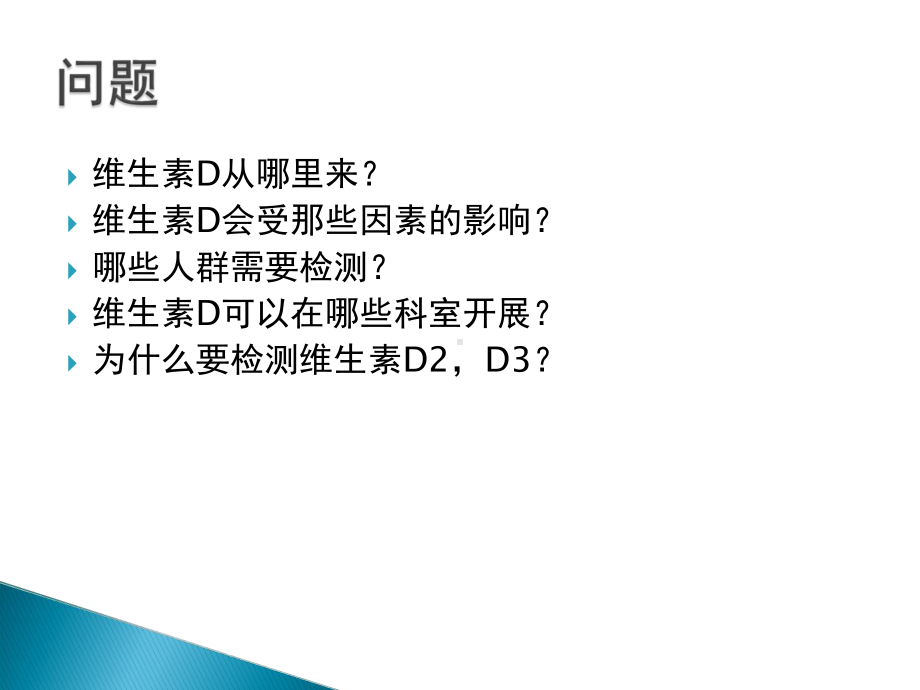 问题

维生素D从哪里来？

维生素D会受那些因素的影响？

哪些人群需要检测？

维生素D可以在哪些科室开展？

为什么要检测维生素D2，D3？